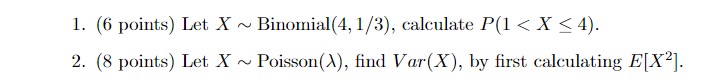 1. (6 points) Let $X \sim \text{Binomial}(4, 1/3)$, calculate $P(1 < X \leq 4)$.

2. (8 points) Let $X \sim \text{Poisson}(\lambda)$, find $Var(X)$, by first calculating $E[X^2]$.